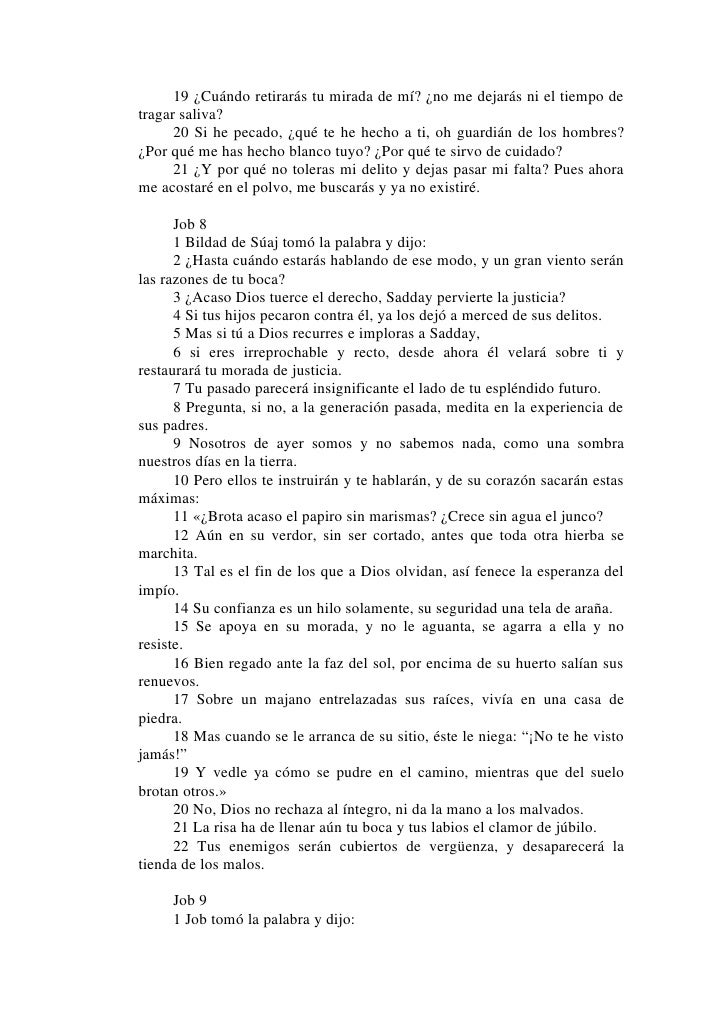 19 ¿Cuándo retirarás tu mirada de mí? ¿no me dejarás ni el tiempo de tragar saliva?
20 Si he pecado, ¿qué te he hecho a ti, oh guardián de los hombres? ¿Por qué me has hecho blanco tuyo? ¿Por qué te sirvo de cuidado?
21 ¿Y por qué no toleras mi delito y dejas pasar mi falta? Pues ahora me acostaré en el polvo, me buscarás y ya no existiré.

Job 8
1 Bildad de Súaj tomó la palabra y dijo:
2 ¿Hasta cuándo estarás hablando de ese modo, y un gran viento serán las razones de tu boca?
3 ¿Acaso Dios tuerce el derecho, Sadday pervierte la justicia?
4 Si tus hijos pecaron contra él, ya los dejó a merced de sus delitos.
5 Mas si tú a Dios recurres e imploras a Sadday,
6 si eres irreprochable y recto, desde ahora él velará sobre ti y restaurará tu morada de justicia.
7 Tu pasado parecerá insignificante el lado de tu espléndido futuro.
8 Pregunta, si no, a la generación pasada, medita en la experiencia de sus padres.
9 Nosotros de ayer somos y no sabemos nada, como una sombra nuestros días en la tierra.
10 Pero ellos te instruirán y te hablarán, y de su corazón sacarán estas máximas:
11 «¿Brota acaso el papiro sin marismas? ¿Crece sin agua el junco?
12 Aún en su verdor, sin ser cortado, antes que toda otra hierba se marchita.
13 Tal es el fin de los que a Dios olvidan, así fenece la esperanza del impío.
14 Su confianza es un hilo solamente, su seguridad una tela de araña.
15 Se apoya en su morada, y no le aguanta, se agarra a ella y no resiste.
16 Bien regado ante la faz del sol, por encima de su huerto salían sus renuevos.
17 Sobre un majano entrelazadas sus raíces, vivía en una casa de piedra.
18 Mas cuando se le arranca de su sitio, éste le niega: “¡No te he visto jamás!”
19 Y vedle ya cómo se pudre en el camino, mientras que del suelo brotan otros.»
20 No, Dios no rechaza al íntegro, ni da la mano a los malvados.
21 La risa ha de llenar aún tu boca y tus labios el clamor de júbilo.
22 Tus enemigos serán cubiertos de vergüenza, y desaparecerá la tienda de los malos.

Job 9
1 Job tomó la palabra y dijo: